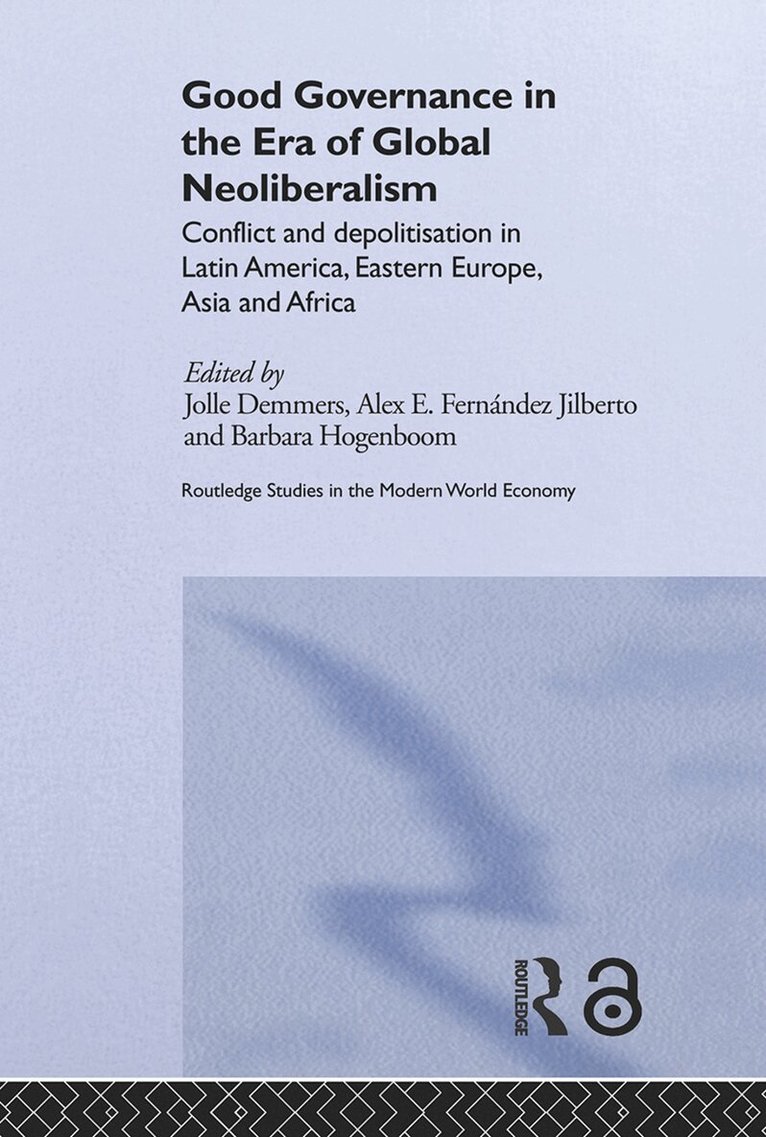 Good Governance in the Era of Global Neoliberalism

Conflict and depolitisation in Latin America, Eastern Europe, Asia and Africa

Edited by
Jolle Demmers, Alex E. Fernández Jilberto and Barbara Hogenboom

Routledge Studies in the Modern World Economy

ROUTLEDGE